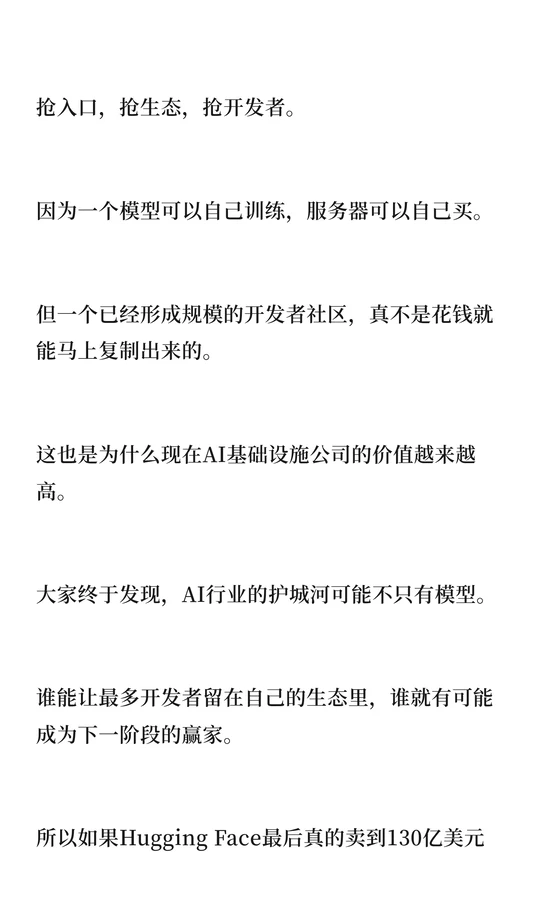 抢入口，抢生态，抢开发者。

因为一个模型可以自己训练，服务器可以自己买。

但一个已经形成规模的开发者社区，真不是花钱就能马上复制出来的。

这也是为什么现在AI基础设施公司的价值越来越高。

大家终于发现，AI行业的护城河可能不只有模型。

谁能让最多开发者留在自己的生态里，谁就有可能成为下一阶段的赢家。

所以如果Hugging Face最后真的卖到130亿美元